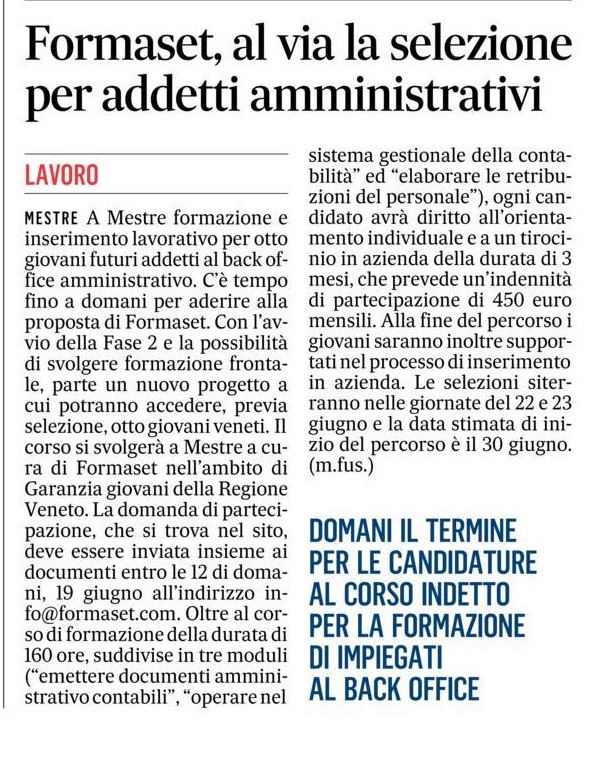 Formaset, al via la selezione per addetti amministrativi

LAVORO

MESTRE A Mestre formazione e inserimento lavorativo per otto giovani futuri addetti al back office amministrativo. C'è tempo fino a domani per aderire alla proposta di Formaset. Con l'avvio della Fase 2 e la possibilità di svolgere formazione frontale, parte un nuovo progetto a cui potranno accedere, previa selezione, otto giovani veneti. Il corso si svolgerà a Mestre a cura di Formaset nell'ambito di Garanzia giovani della Regione Veneto. La domanda di partecipazione, che si trova nel sito, deve essere inviata insieme ai documenti entro le 12 di domani, 19 giugno all'indirizzo info@formaset.com. Oltre al corso di formazione della durata di 160 ore, suddivise in tre moduli ("emettere documenti amministrativo contabili", "operare nel sistema gestionale della contabilità" ed "elaborare le retribuzioni del personale"), ogni candidato avrà diritto all'orientamento individuale e a un tirocinio in azienda della durata di 3 mesi, che prevede un'indennità di partecipazione di 450 euro mensili. Alla fine del percorso i giovani saranno inoltre supportati nel processo di inserimento in azienda. Le selezioni siterranno nelle giornate del 22 e 23 giugno e la data stimata di inizio del percorso è il 30 giugno. (m.fus.)

DOMANI IL TERMINE PER LE CANDIDATURE AL CORSO INDETTO PER LA FORMAZIONE DI IMPIEGATI AL BACK OFFICE